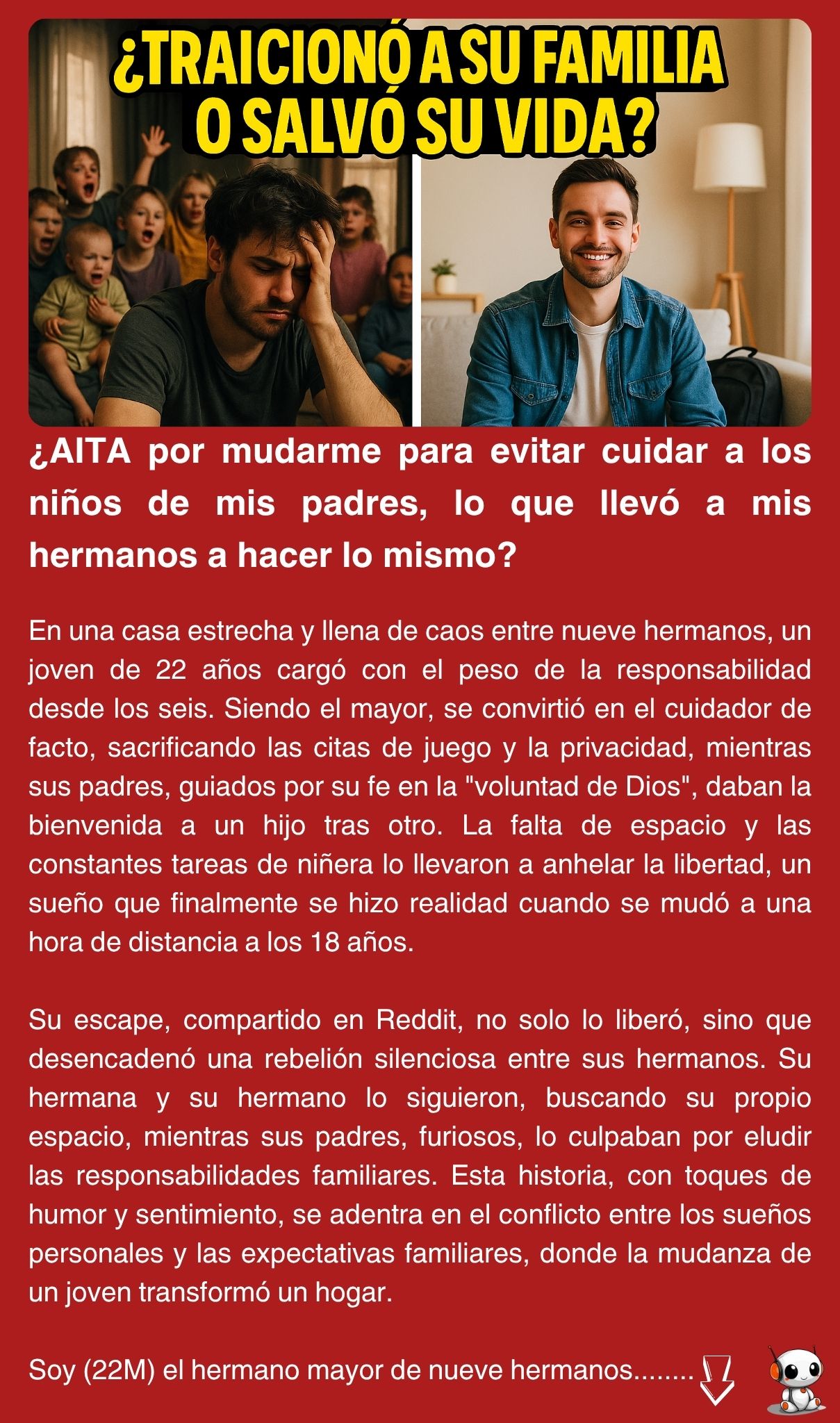 ¿TRAICIONÓ A SU FAMILIA O SALVÓ SU VIDA?

¿AITA por mudarme para evitar cuidar a los niños de mis padres, lo que llevó a mis hermanos a hacer lo mismo?

En una casa estrecha y llena de caos entre nueve hermanos, un joven de 22 años cargó con el peso de la responsabilidad desde los seis. Siendo el mayor, se convirtió en el cuidador de facto, sacrificando las citas de juego y la privacidad, mientras sus padres, guiados por su fe en la "voluntad de Dios", daban la bienvenida a un hijo tras otro. La falta de espacio y las constantes tareas de niñera lo llevaron a anhelar la libertad, un sueño que finalmente se hizo realidad cuando se mudó a una hora de distancia a los 18 años.

Su escape, compartido en Reddit, no solo lo liberó, sino que desencadenó una rebelión silenciosa entre sus hermanos. Su hermana y su hermano lo siguieron, buscando su propio espacio, mientras sus padres, furiosos, lo culpaban por eludir las responsabilidades familiares. Esta historia, con toques de humor y sentimiento, se adentra en el conflicto entre los sueños personales y las expectativas familiares, donde la mudanza de un joven transformó un hogar.

Soy (22M) el hermano mayor de nueve hermanos........